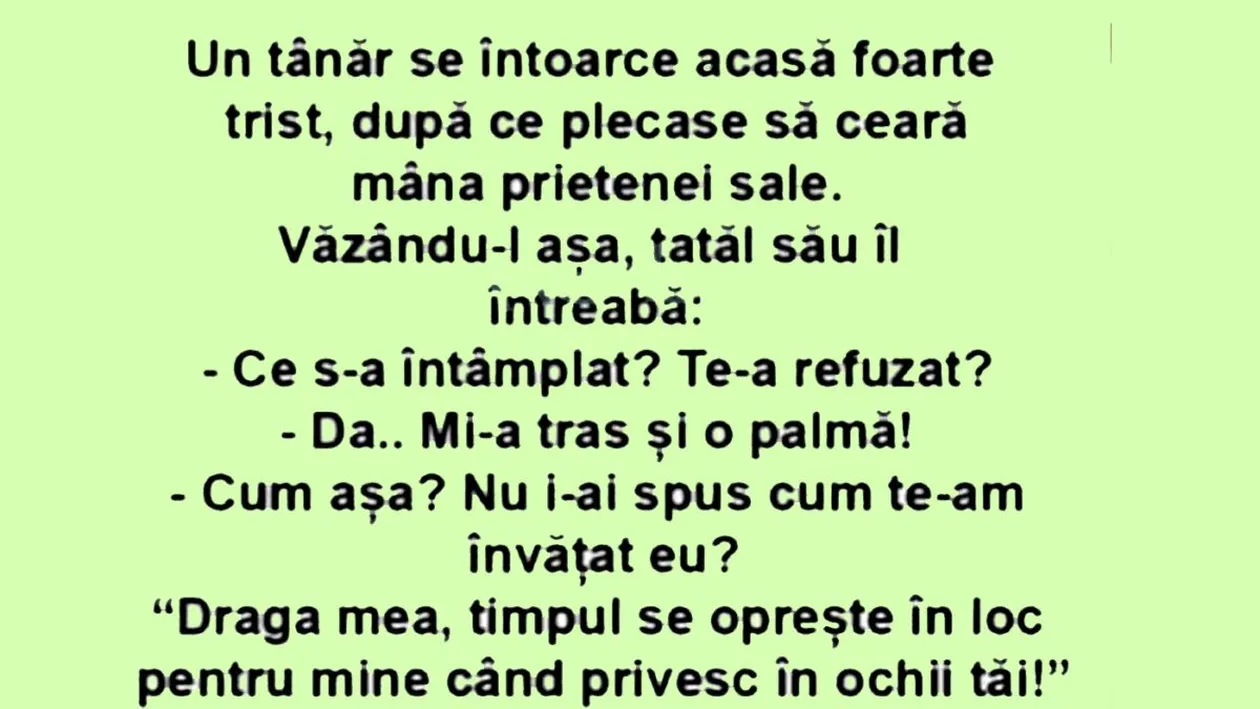 Un tânăr se întoarce acasă foarte trist, după ce plecase să ceară mâna prietenei sale.
Văzându-l așa, tatăl său îl întreabă:
- Ce s-a întâmplat? Te-a refuzat?
- Da.. Mi-a tras și o palmă!
- Cum așa? Nu i-ai spus cum te-am învățat eu?
“Draga mea, timpul se oprește în loc pentru mine când privesc în ochii tăi!”